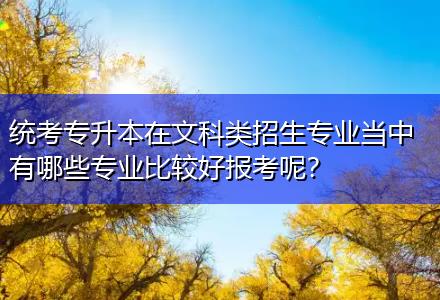 统考专升本在文科类招生专业当中有哪些专业比较好报考呢?